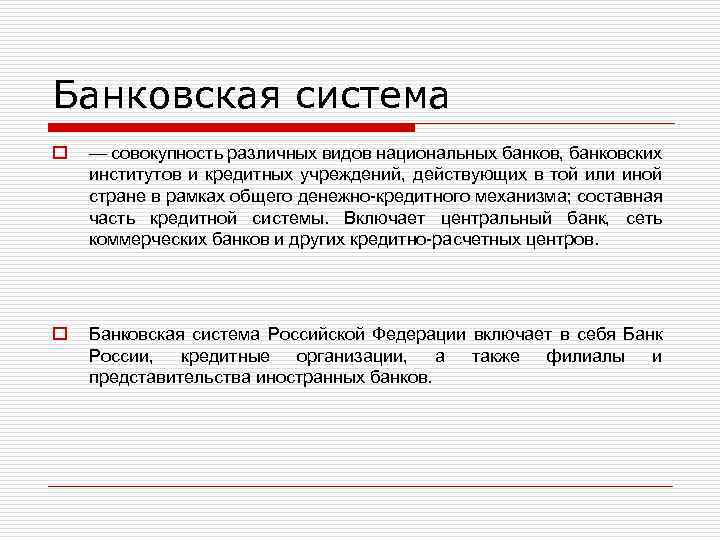 Банковская система

— совокупность различных видов национальных банков, банковских институтов и кредитных учреждений, действующих в той или иной стране в рамках общего денежно-кредитного механизма; составная часть кредитной системы. Включает центральный банк, сеть коммерческих банков и других кредитно-расчетных центров.

Банковская система Российской Федерации включает в себя Банк России, кредитные организации, а также филиалы и представительства иностранных банков.